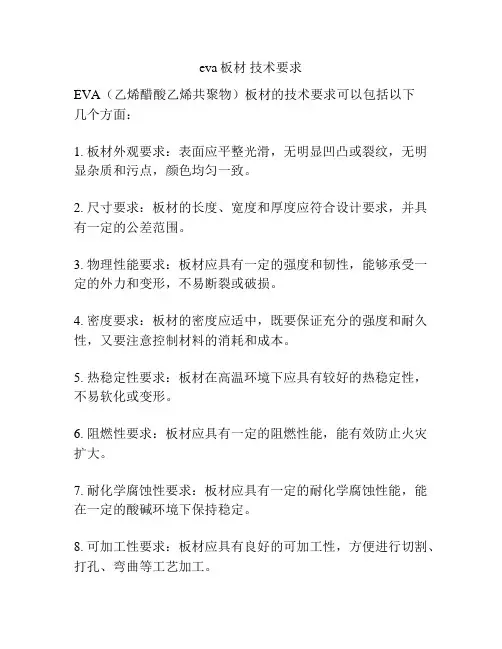 eva 板材 技术要求

EVA（乙烯醋酸乙烯共聚物）板材的技术要求可以包括以下几个方面：

1. 板材外观要求：表面应平整光滑，无明显凹凸或裂纹，无明显杂质和污点，颜色均匀一致。

2. 尺寸要求：板材的长度、宽度和厚度应符合设计要求，并具有一定的公差范围。

3. 物理性能要求：板材应具有一定的强度和韧性，能够承受一定的外力和变形，不易断裂或破损。

4. 密度要求：板材的密度应适中，既要保证充分的强度和耐久性，又要注意控制材料的消耗和成本。

5. 热稳定性要求：板材在高温环境下应具有较好的热稳定性，不易软化或变形。

6. 阻燃性要求：板材应具有一定的阻燃性能，能有效防止火灾扩大。

7. 耐化学腐蚀性要求：板材应具有一定的耐化学腐蚀性能，能在一定的酸碱环境下保持稳定。

8. 可加工性要求：板材应具有良好的可加工性，方便进行切割、打孔、弯曲等工艺加工。